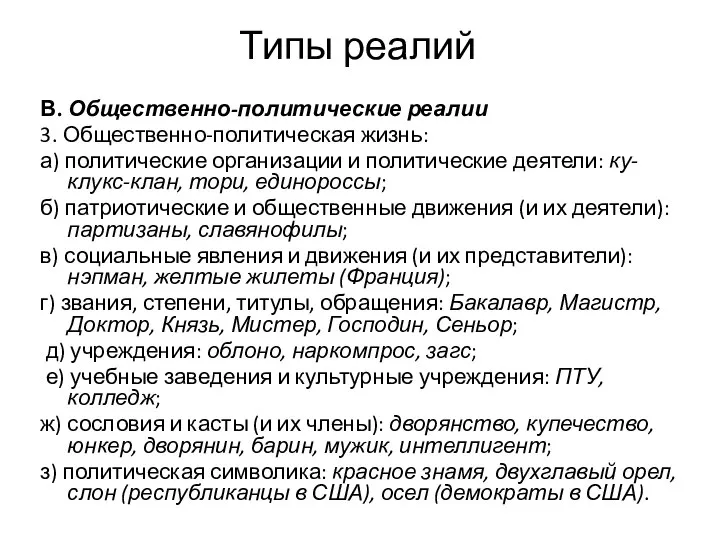 Типы реалий

В. Общественно-политические реалии

3. Общественно-политическая жизнь:

а) политические организации и политические деятели: ку-клукс-клан, тори, единороссы;

б) патриотические и общественные движения (и их деятели): партизаны, славянофилы;

в) социальные явления и движения (и их представители): нэпман, желтые жилеты (Франция);

г) звания, степени, титулы, обращения: Бакалавр, Магистр, Доктор, Князь, Мистер, Господин, Сеньор;

д) учреждения: облоно, наркомпрос, загс;

е) учебные заведения и культурные учреждения: ПТУ, колледж;

ж) сословия и касты (и их члены): дворянство, купечество, юнкер, дворянин, барин, мужик, интеллигент;

з) политическая символика: красное знамя, двухглавый орел, слон (республиканцы в США), осел (демократы в США).